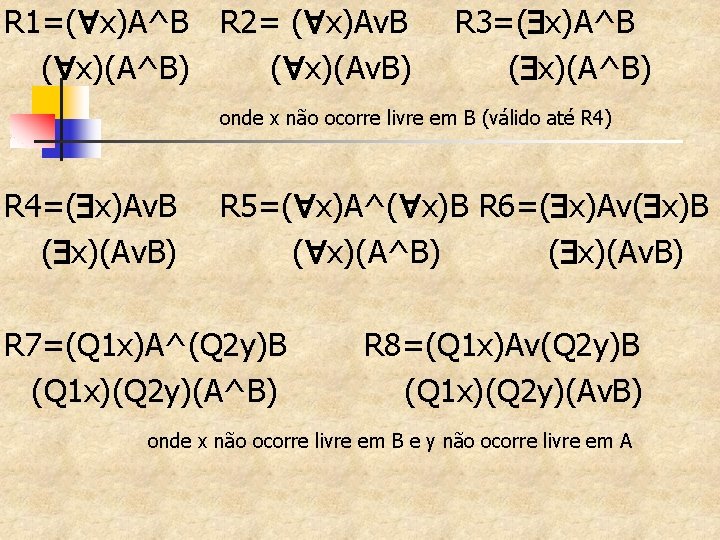 R1=(∀x)A^B R2= (∀x)AvB R3=(∃x)A^B
(∀x)(A^B) (∀x)(AvB) (∃x)(A^B)

onde x não ocorre livre em B (válido até R4)

R4=(∃x)AvB R5=(∀x)A^(∀x)B R6=(∃x)Av(∃x)B
(∃x)(AvB) (∀x)(A^B) (∃x)(AvB)

R7=(Q1x)A^(Q2y)B R8=(Q1x)Av(Q2y)B
(Q1x)(Q2y)(A^B) (Q1x)(Q2y)(AvB)

onde x não ocorre livre em B e y não ocorre livre em A